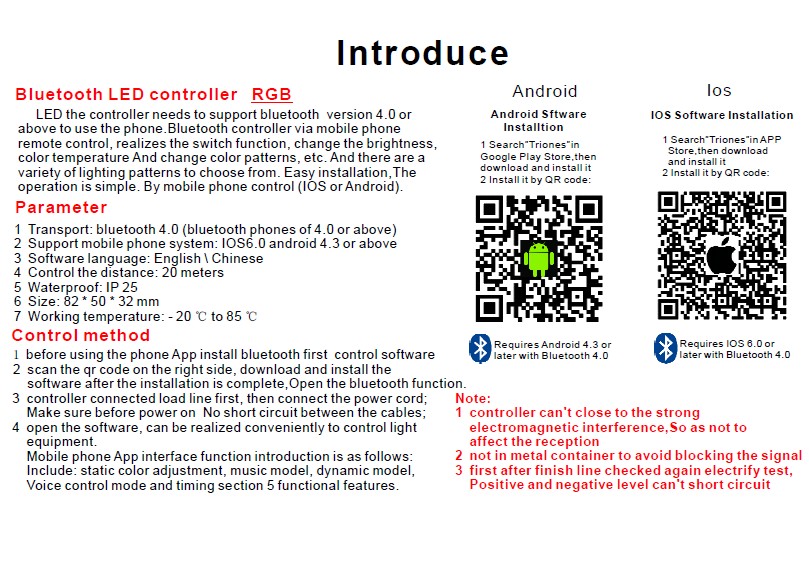 Introduce

Bluetooth LED controller RGB

LED the controller needs to support bluetooth version 4.0 or above to use the phone.Bluetooth controller via mobile phone remote control, realizes the switch function, change the brightness, color temperature And change color patterns, etc. And there are a variety of lighting patterns to choose from. Easy installation,The operation is simple. By mobile phone control (IOS or Android).

Parameter

1 Transport: bluetooth 4.0 (bluetooth phones of 4.0 or above)
2 Support mobile phone system: IOS6.0 android 4.3 or above
3 Software language: English \ Chinese
4 Control the distance: 20 meters
5 Waterproof: IP 25
6 Size: 82 * 50 * 32 mm
7 Working temperature: - 20 ℃ to 85 ℃

Control method

1 before using the phone App install bluetooth first control software
2 scan the qr code on the right side, download and install the software after the installation is complete,Open the bluetooth function.
3 controller connected load line first, then connect the power cord; Make sure before power on No short circuit between the cables;
4 open the software, can be realized conveniently to control light equipment.
Mobile phone App interface function introduction is as follows: Include: static color adjustment, music model, dynamic model, Voice control mode and timing section 5 functional features.

Android

Android Sftware Installtion

1 Search"Triones"in Google Play Store,then download and install it
2 Install it by QR code:

Requires Android 4.3 or later with Bluetooth 4.0

Ios

IOS Software Installation

1 Search"Triones"in APP Store,then download and install it
2 Install it by QR code:

Requires IOS 6.0 or later with Bluetooth 4.0

Note:
1 controller can't close to the strong electromagnetic interference,So as not to affect the reception
2 not in metal container to avoid blocking the signal
3 first after finish line checked again electrify test, Positive and negative level can't short circuit